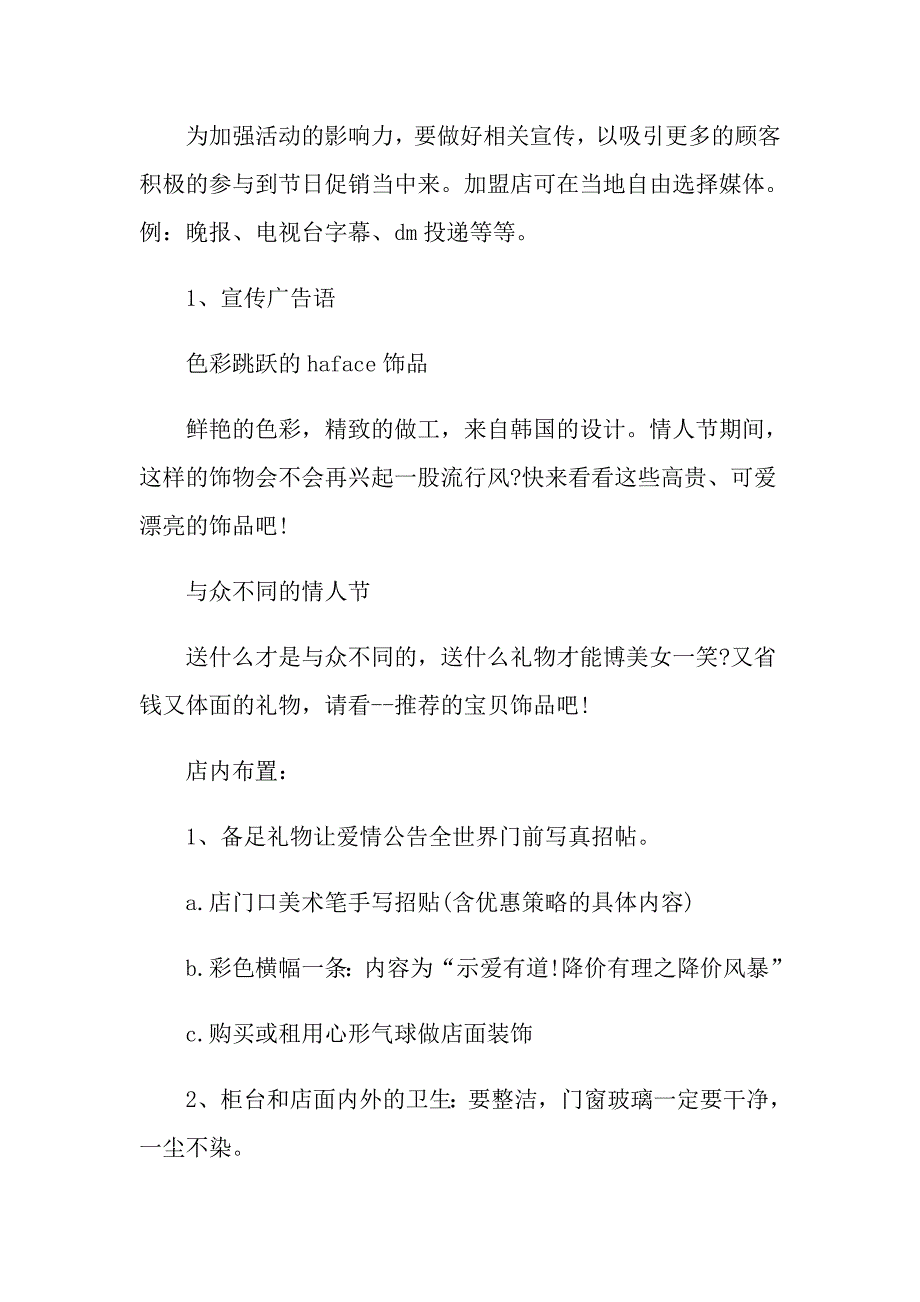 为加强活动的影响力，要做好相关宣传，以吸引更多的顾客积极的参与到节日促销当中来。加盟店可在当地自由选择媒体。例：晚报、电视台字幕、dm 投递等等。

1、宣传广告语

色彩跳跃的 haface 饰品

鲜艳的色彩，精致的做工，来自韩国的设计。情人节期间，这样的饰物会不会再兴起一股流行风?快来看看这些高贵、可爱漂亮的饰品吧!

与众不同的情人节

送什么才是与众不同的，送什么礼物才能博美女一笑?又省钱又体面的礼物，请看--推荐的宝贝饰品吧!

店内布置：

1、备足礼物让爱情公告全世界门前写真招帖。

a.店门口美术笔手写招贴(含优惠策略的具体内容)

b.彩色横幅一条:内容为“示爱有道!降价有理之降价风暴”

c.购买或租用心形气球做店面装饰

2、柜台和店面内外的卫生:要整洁，门窗玻璃一定要干净，一尘不染。